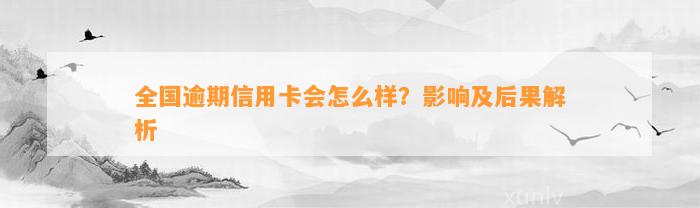 全国逾期信用卡会怎么样？影响及后果解析

xunlv